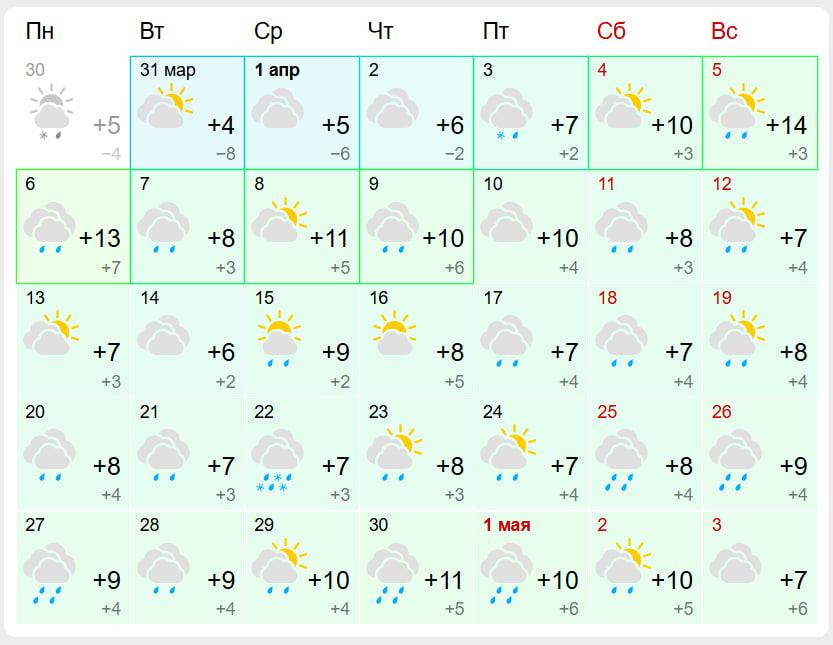 | Пн | Вт | Ср | Чт | Пт | Сб | Вс |
|---|---|---|---|---|---|---|
| 30 +5 −4 | 31 мар +4 −8 | 1 апр +5 −6 | 2 +6 −2 | 3 +7 +2 | 4 +10 +3 | 5 +14 +3 |
| 6 +13 +7 | 7 +8 +3 | 8 +11 +5 | 9 +10 +6 | 10 +10 +4 | 11 +8 +3 | 12 +7 +4 |
| 13 +7 +3 | 14 +6 +2 | 15 +9 +2 | 16 +8 +5 | 17 +7 +4 | 18 +7 +4 | 19 +8 +4 |
| 20 +8 +4 | 21 +7 +3 | 22 +7 +3 | 23 +8 +3 | 24 +7 +4 | 25 +8 +4 | 26 +9 +4 |
| 27 +9 +4 | 28 +9 +4 | 29 +10 +4 | 30 +11 +5 | 1 мая +10 +6 | 2 +10 +5 | 3 +7 +6 |